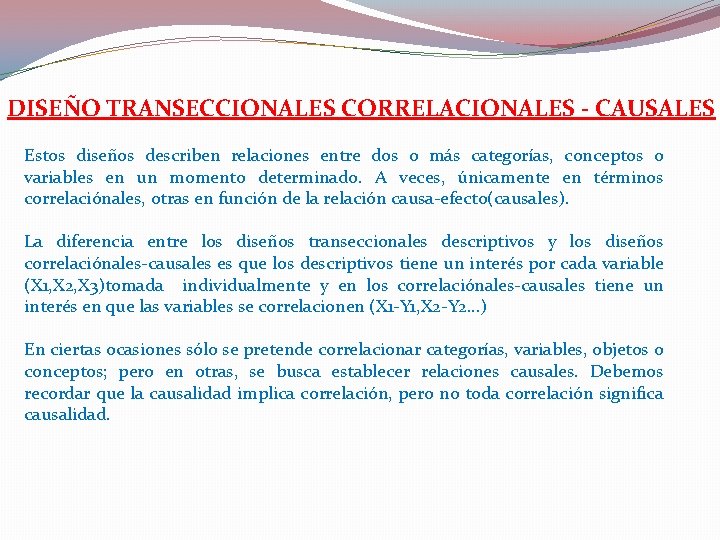 DISEÑO TRANSECCIONALES CORRELACIONALES - CAUSALES

Estos diseños describen relaciones entre dos o más categorías, conceptos o variables en un momento determinado. A veces, únicamente en términos correlaciónales, otras en función de la relación causa-efecto(causales).

La diferencia entre los diseños transeccionales descriptivos y los diseños correlaciónales-causales es que los descriptivos tiene un interés por cada variable (X1,X2,X3)tomada individualmente y en los correlaciónales-causales tiene un interés en que las variables se correlacionen (X1-Y1,X2-Y2...)

En ciertas ocasiones sólo se pretende correlacionar categorías, variables, objetos o conceptos; pero en otras, se busca establecer relaciones causales. Debemos recordar que la causalidad implica correlación, pero no toda correlación significa causalidad.